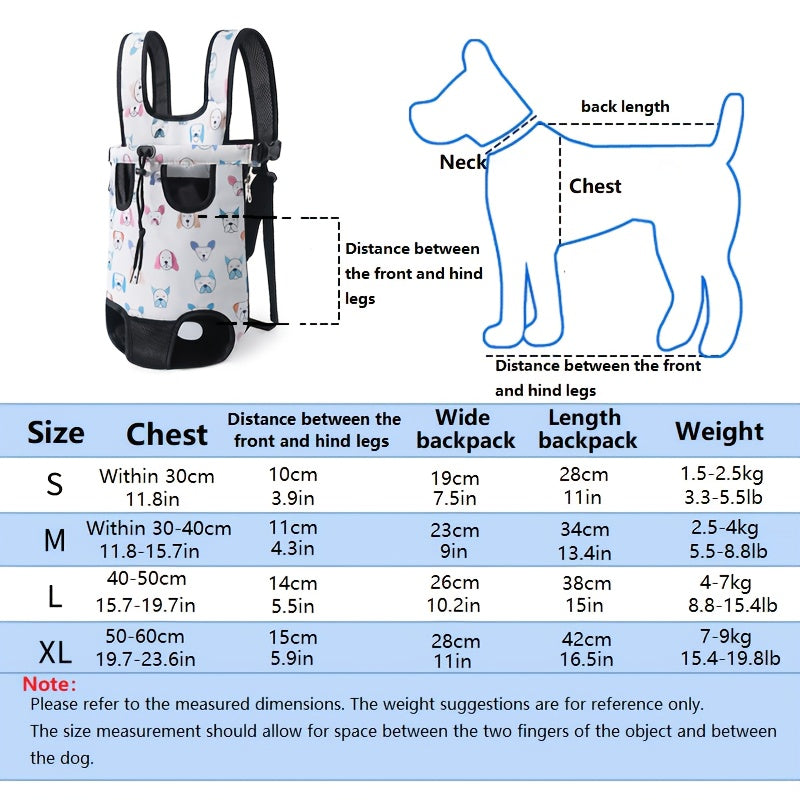 Distance between the front and hind legs

back length

Neck

Chest

Distance between the front and hind legs

| Size | Chest | Distance between the front and hind legs | Wide backpack | Length backpack | Weight |
|---|---|---|---|---|---|
| S | Within 30cm 11.8in | 10cm 3.9in | 19cm 7.5in | 28cm 11in | 1.5-2.5kg 3.3-5.5lb |
| M | Within 30-40cm 11.8-15.7in | 11cm 4.3in | 23cm 9in | 34cm 13.4in | 2.5-4kg 5.5-8.8lb |
| L | 40-50cm 15.7-19.7in | 14cm 5.5in | 26cm 10.2in | 38cm 15in | 4-7kg 8.8-15.4lb |
| XL | 50-60cm 19.7-23.6in | 15cm 5.9in | 28cm 11in | 42cm 16.5in | 7-9kg 15.4-19.8lb |

Note:
Please refer to the measured dimensions. The weight suggestions are for reference only.
The size measurement should allow for space between the two fingers of the object and between the dog.